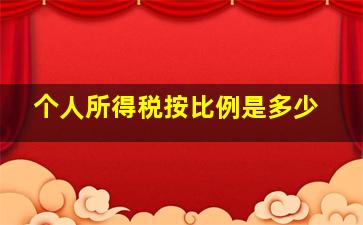 个人所得税按比例是多少